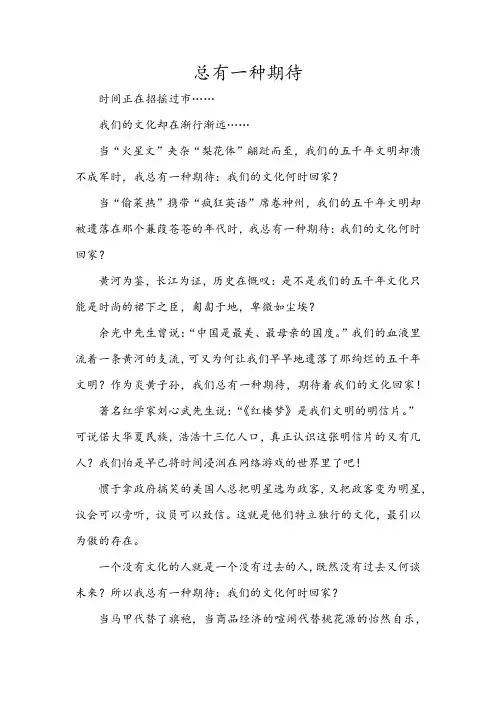 总有一种期待

时间正在招摇过市……

我们的文化却在渐行渐远……

当“火星文”夹杂“梨花体”翩跹而至，我们的五千年文明却溃不成军时，我总有一种期待：我们的文化何时回家？

当“偷菜热”携带“疯狂英语”席卷神州，我们的五千年文明却被遗落在那个蒹葭苍苍的年代时，我总有一种期待：我们的文化何时回家？

黄河为鉴，长江为证，历史在慨叹：是不是我们的五千年文化只能是时尚的裙下之臣，匍匐于地，卑微如尘埃？

余光中先生曾说：“中国是最美、最母亲的国度。”我们的血液里流着一条黄河的支流，可又为何让我们早早地遗落了那绚烂的五千年文明？作为炎黄子孙，我们总有一种期待，期待着我们的文化回家！

著名红学家刘心武先生说：“《红楼梦》是我们文明的明信片。”可说偌大华夏民族，浩浩十三亿人口，真正认识这张明信片的又有几人？我们怕是早已将时间浸润在网络游戏的世界里了吧！

惯于拿政府搞笑的美国人总把明星选为政客，又把政客变为明星，议会可以旁听，议员可以致信。这就是他们特立独行的文化，最引以为傲的存在。

一个没有文化的人就是一个没有过去的人，既然没有过去又何谈未来？所以我总有一种期待：我们的文化何时回家？

当马甲代替了旗袍，当商品经济的喧闹代替桃花源的怡然自乐，